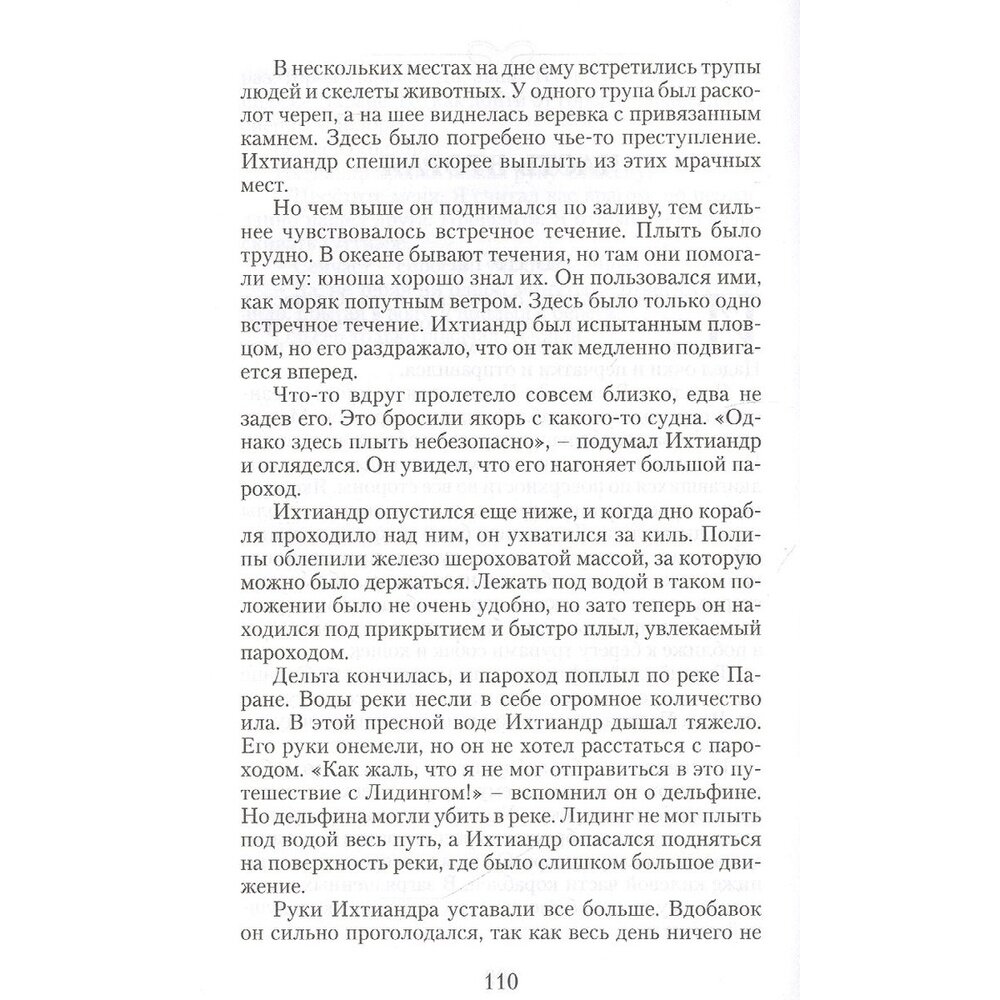 В нескольких местах на дне ему встретились трупы людей и скелеты животных. У одного трупа был расколот череп, а на шее виднелась веревка с привязанным камнем. Здесь было погребено чье-то преступление. Ихтиандр спешил скорее выплыть из этих мрачных мест.

Но чем выше он поднимался по заливу, тем сильнее чувствовалось встречное течение. Плыть было трудно. В океане бывают течения, но там они помогали ему: юноша хорошо знал их. Он пользовался ими, как моряк попутным ветром. Здесь было только одно встречное течение. Ихтиандр был испытанным пловцом, но его раздражало, что он так медленно подвигается вперед.

Что-то вдруг пролетело совсем близко, едва не задев его. Это бросили якорь с какого-то судна. «Однако здесь плыть небезопасно», – подумал Ихтиандр и огляделся. Он увидел, что его нагоняет большой пароход.

Ихтиандр опустился еще ниже, и когда дно корабля проходило над ним, он ухватился за киль. Полипы облепили железо шероховатой массой, за которую можно было держаться. Лежать под водой в таком положении было не очень удобно, но зато теперь он находился под прикрытием и быстро плыл, увлекаемый пароходом.

Дельта кончилась, и пароход поплыл по реке Паране. Воды реки несли в себе огромное количество ила. В этой пресной воде Ихтиандр дышал тяжело. Его руки онемели, но он не хотел расстаться с пароходом. «Как жаль, что я не мог отправиться в это путешествие с Лидингом!» – вспомнил он о дельфине. Но дельфина могли убить в реке. Лидинг не мог плыть под водой весь путь, а Ихтиандр опасался подняться на поверхность реки, где было слишком большое движение.

Руки Ихтиандра уставали все больше. Вдобавок он сильно проголодался, так как весь день ничего не

110